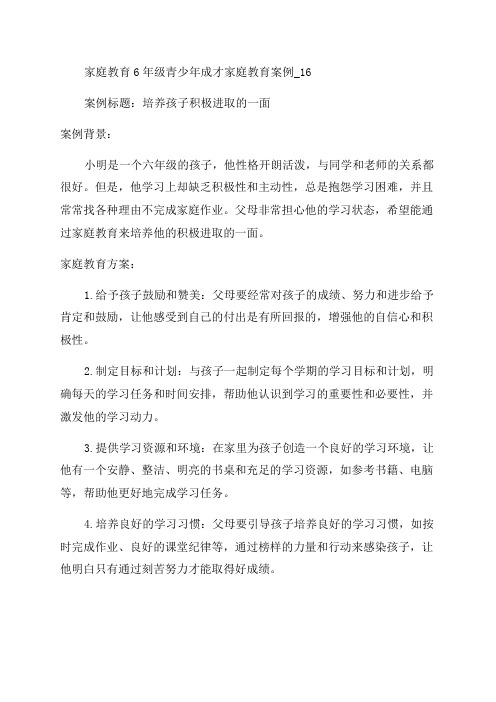 家庭教育6年级青少年成才家庭教育案例_16

案例标题：培养孩子积极进取的一面

案例背景：

小明是一个六年级的孩子，他性格开朗活泼，与同学和老师的关系都很好。但是，他学习上却缺乏积极性和主动性，总是抱怨学习困难，并且常常找各种理由不完成家庭作业。父母非常担心他的学习状态，希望能通过家庭教育来培养他的积极进取的一面。

家庭教育方案：

1.给予孩子鼓励和赞美：父母要经常对孩子的成绩、努力和进步给予肯定和鼓励，让他感受到自己的付出是有所回报的，增强他的自信心和积极性。

2.制定目标和计划：与孩子一起制定每个学期的学习目标和计划，明确每天的学习任务和时间安排，帮助他认识到学习的重要性和必要性，并激发他的学习动力。

3.提供学习资源和环境：在家里为孩子创造一个良好的学习环境，让他有一个安静、整洁、明亮的书桌和充足的学习资源，如参考书籍、电脑等，帮助他更好地完成学习任务。

4.培养良好的学习习惯：父母要引导孩子培养良好的学习习惯，如按时完成作业、良好的课堂纪律等，通过榜样的力量和行动来感染孩子，让他明白只有通过刻苦努力才能取得好成绩。